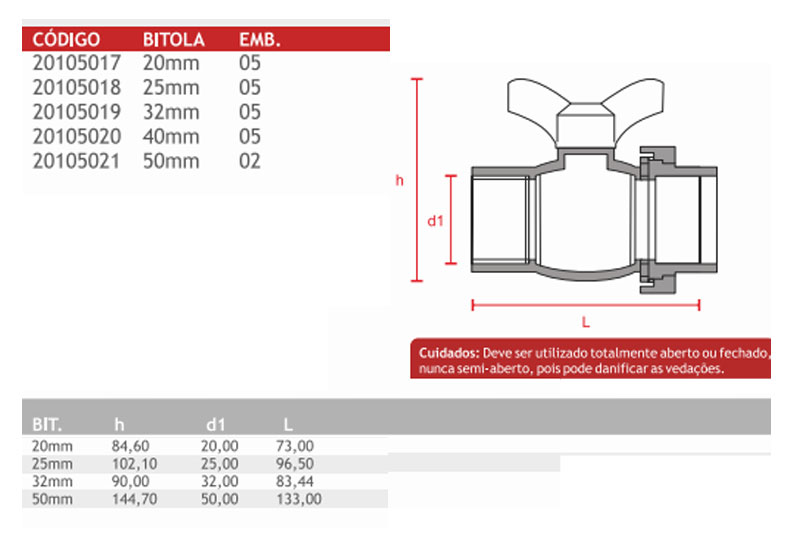 | CÓDIGO | BITOLA | EMB. |
|---|---|---|
| 20105017 | 20mm | 05 |
| 20105018 | 25mm | 05 |
| 20105019 | 32mm | 05 |
| 20105020 | 40mm | 05 |
| 20105021 | 50mm | 02 |

h

d1

L

Cuidados: Deve ser utilizado totalmente aberto ou fechado, nunca semi-aberto, pois pode danificar as vedações.

| BIT. | h | d1 | L |
|---|---|---|---|
| 20mm | 84,60 | 20,00 | 73,00 |
| 25mm | 102,10 | 25,00 | 96,50 |
| 32mm | 90,00 | 32,00 | 83,44 |
| 50mm | 144,70 | 50,00 | 133,00 |